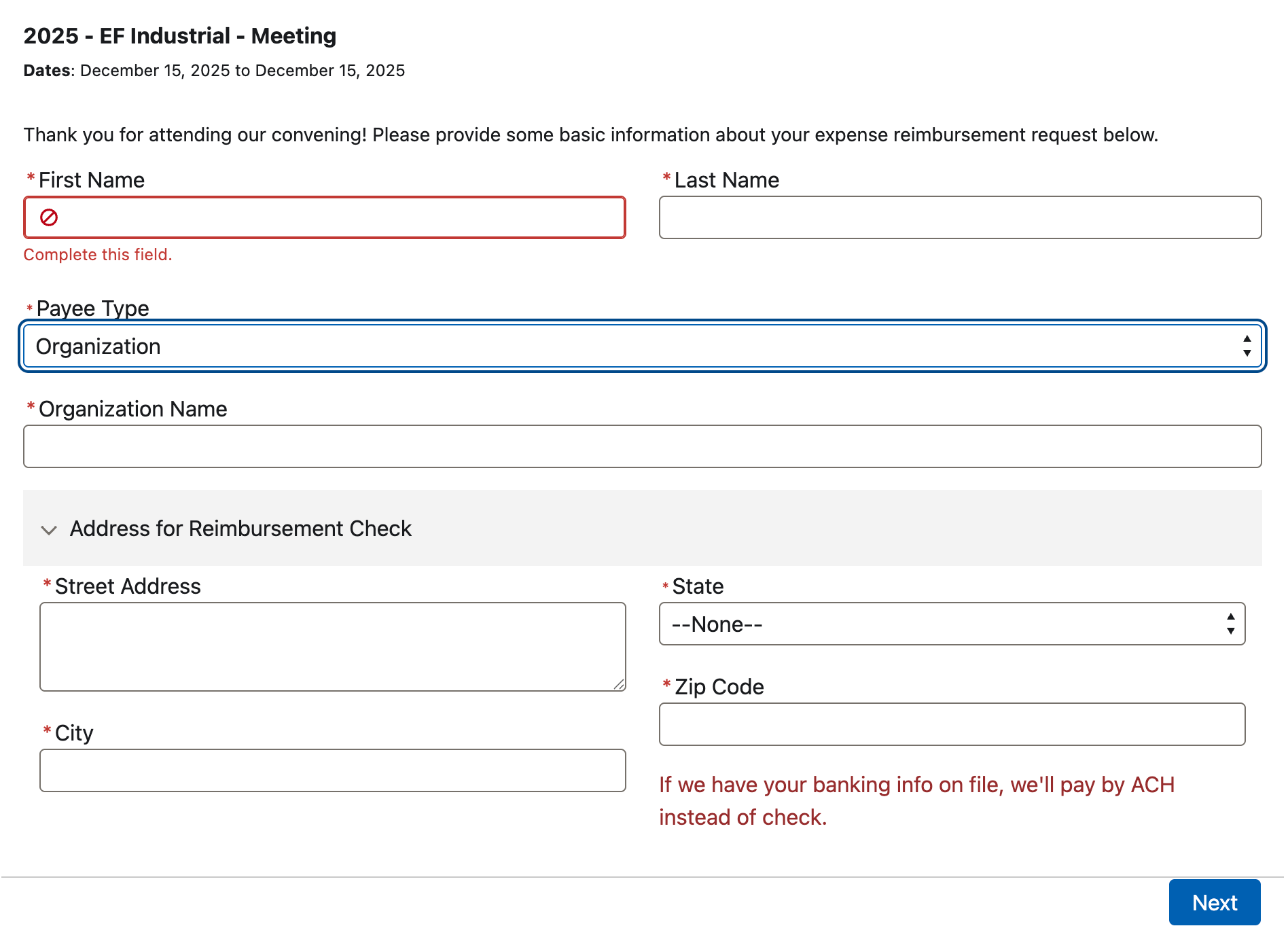 2025 - EF Industrial - Meeting

Dates: December 15, 2025 to December 15, 2025

Thank you for attending our convening! Please provide some basic information about your expense reimbursement request below.

*First Name

Complete this field.

*Last Name

*Payee Type

Organization

*Organization Name

Address for Reimbursement Check

*Street Address

*City

*State

--None--

*Zip Code

If we have your banking info on file, we'll pay by ACH instead of check.

Next